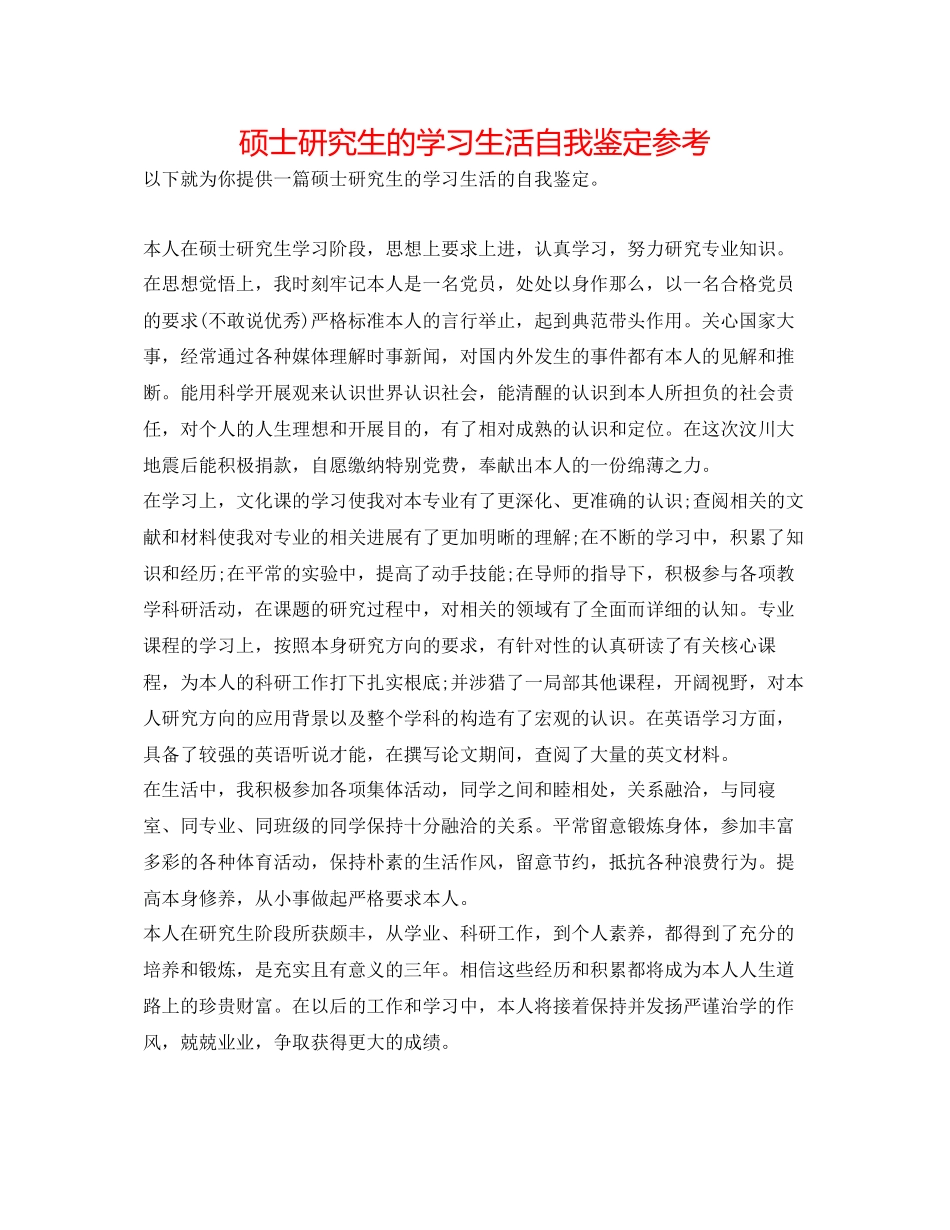 硕士研究生的学习生活自我鉴定参考

以下就为你提供一篇硕士研究生的学习生活的自我鉴定。

本人在硕士研究生学习阶段，思想上要求上进，认真学习，努力研究专业知识。在思想觉悟上，我时刻牢记本人是一名党员，处处以身作那么，以一名合格党员的要求(不敢说优秀)严格标准本人的言行举止，起到典范带头作用。关心国家大事，经常通过各种媒体理解时事新闻，对国内外发生的事件都有本人的见解和推断。能用科学开展观来认识世界认识社会，能清醒的认识到本人所担负的社会责任，对个人的人生理想和开展目的，有了相对成熟的认识和定位。在这次汶川大地震后能积极捐款，自愿缴纳特别党费，奉献出本人的一份绵薄之力。

在学习上，文化课的学习使我对本专业有了更深化、更准确的认识;查阅相关的文献和材料使我对专业的相关进展有了更加明晰的理解;在不断的学习中，积累了知识和经历;在平常的实验中，提高了动手技能;在导师的指导下，积极参与各项教学科研活动，在课题的研究过程中，对相关的领域有了全面而详细的认知。专业课程的学习上，按照本身研究方向的要求，有针对性的认真研读了有关核心课程，为本人的科研工作打下扎实根底;并涉猎了一局部其他课程，开阔视野，对本人研究方向的应用背景以及整个学科的构造有了宏观的认识。在英语学习方面，具备了较强的英语听说才能，在撰写论文期间，查阅了大量的英文材料。

在生活中，我积极参加各项集体活动，同学之间和睦相处，关系融洽，与同寝室、同专业、同班级的同学保持十分融洽的关系。平常留意锻炼身体，参加丰富多彩的各种体育活动，保持朴素的生活作风，留意节约，抵抗各种浪费行为。提高本身修养，从小事做起严格要求本人。

本人在研究生阶段所获颇丰，从学业、科研工作，到个人素养，都得到了充分的培养和锻炼，是充实且有意义的三年。相信这些经历和积累都将成为本人人生道路上的珍贵财富。在以后的工作和学习中，本人将接着保持并发扬严谨治学的作风，兢兢业业，争取获得更大的成绩。